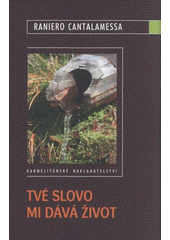 RANIERO CANTALAMESSA

KARMELITÁNSKÉ NAKLADATELSTVÍ

TVÉ SLOVO MI DÁVÁ ŽIVOT